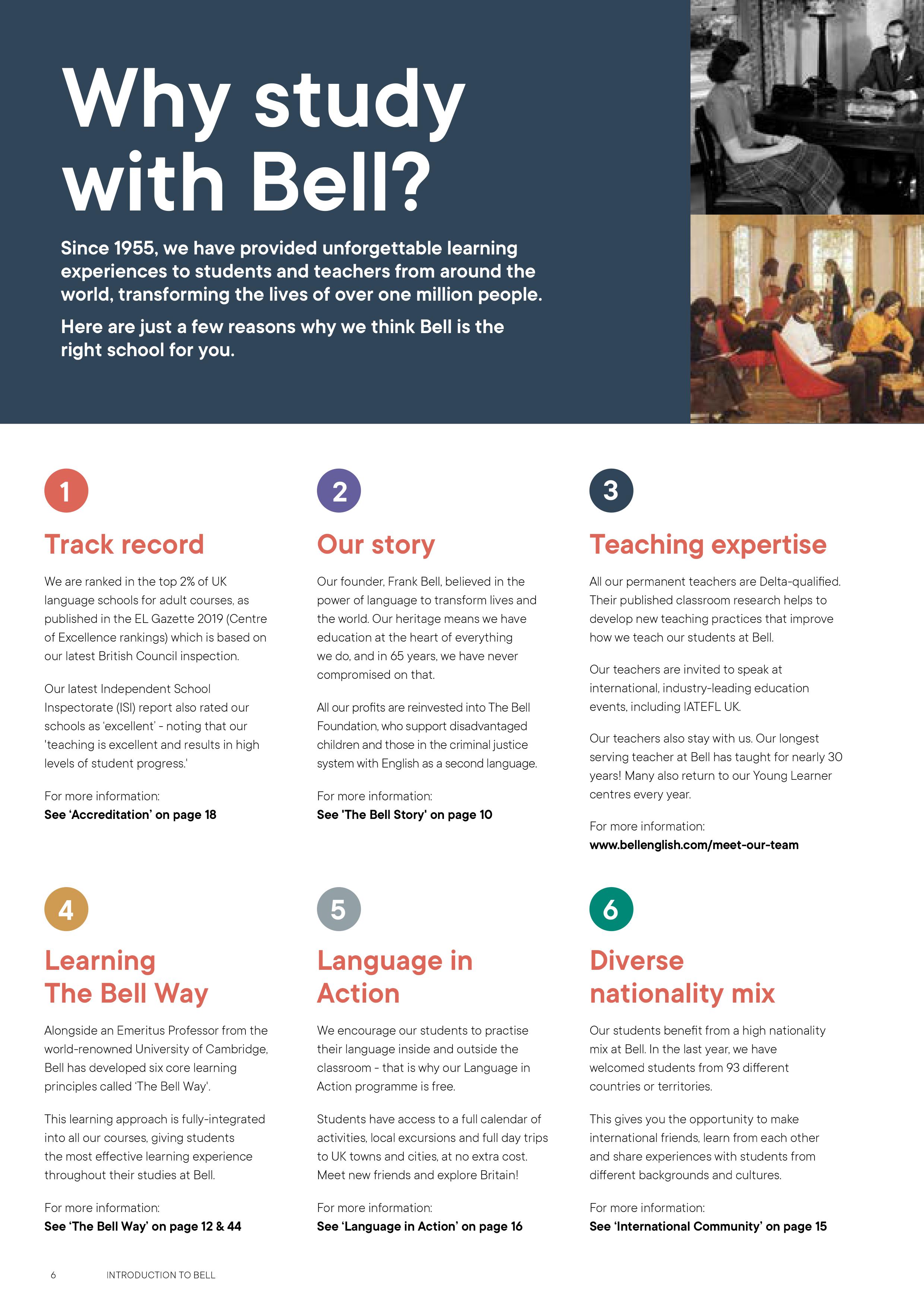 Why study with Bell?

Since 1955, we have provided unforgettable learning experiences to students and teachers from around the world, transforming the lives of over one million people.

Here are just a few reasons why we think Bell is the right school for you.

1

Track record

We are ranked in the top 2% of UK language schools for adult courses, as published in the EL Gazette 2019 (Centre of Excellence rankings) which is based on our latest British Council inspection.

Our latest Independent School Inspectorate (ISI) report also rated our schools as 'excellent' - noting that our 'teaching is excellent and results in high levels of student progress.'

For more information:
See 'Accreditation' on page 18

2

Our story

Our founder, Frank Bell, believed in the power of language to transform lives and the world. Our heritage means we have education at the heart of everything we do, and in 65 years, we have never compromised on that.

All our profits are reinvested into The Bell Foundation, who support disadvantaged children and those in the criminal justice system with English as a second language.

For more information:
See 'The Bell Story' on page 10

3

Teaching expertise

All our permanent teachers are Delta-qualified. Their published classroom research helps to develop new teaching practices that improve how we teach our students at Bell.

Our teachers are invited to speak at international, industry-leading education events, including IATEFL UK.

Our teachers also stay with us. Our longest serving teacher at Bell has taught for nearly 30 years! Many also return to our Young Learner centres every year.

For more information:
www.bellenglish.com/meet-our-team

4

Learning The Bell Way

Alongside an Emeritus Professor from the world-renowned University of Cambridge, Bell has developed six core learning principles called 'The Bell Way'.

This learning approach is fully-integrated into all our courses, giving students the most effective learning experience throughout their studies at Bell.

For more information:
See 'The Bell Way' on page 12 & 44

5

Language in Action

We encourage our students to practise their language inside and outside the classroom - that is why our Language in Action programme is free.

Students have access to a full calendar of activities, local excursions and full day trips to UK towns and cities, at no extra cost. Meet new friends and explore Britain!

For more information:
See 'Language in Action' on page 16

6

Diverse nationality mix

Our students benefit from a high nationality mix at Bell. In the last year, we have welcomed students from 93 different countries or territories.

This gives you the opportunity to make international friends, learn from each other and share experiences with students from different backgrounds and cultures.

For more information:
See 'International Community' on page 15

6 INTRODUCTION TO BELL